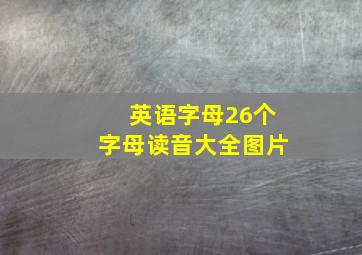 英语字母26个
字母读音大全图片